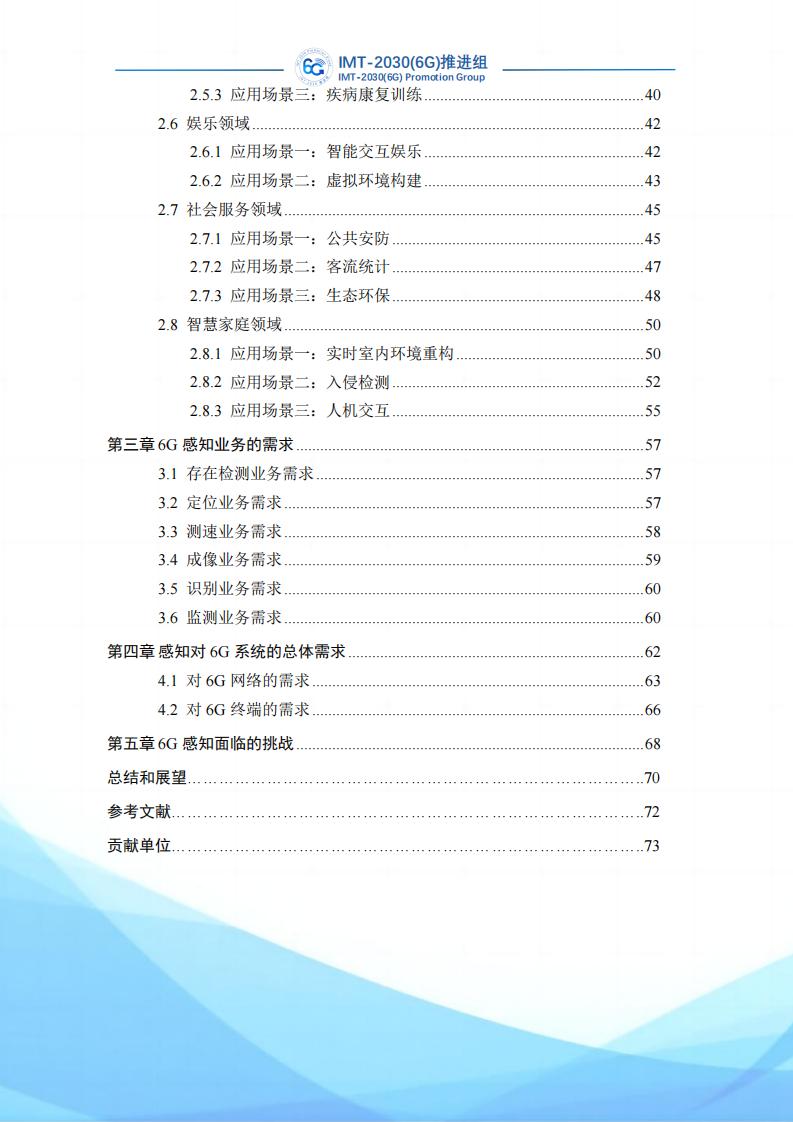 IMT-2030(6G)推进组
IMT-2030(6G) Promotion Group

2.5.3 应用场景三：疾病康复训练 40
2.6 娱乐领域 42
2.6.1 应用场景一：智能交互娱乐 42
2.6.2 应用场景二：虚拟环境构建 43
2.7 社会服务领域 45
2.7.1 应用场景一：公共安防 45
2.7.2 应用场景二：客流统计 47
2.7.3 应用场景三：生态环保 48
2.8 智慧家庭领域 50
2.8.1 应用场景一：实时室内环境重构 50
2.8.2 应用场景二：入侵检测 52
2.8.3 应用场景三：人机交互 55
第三章6G感知业务的需求 57
3.1 存在检测业务需求 57
3.2 定位业务需求 57
3.3 测速业务需求 58
3.4 成像业务需求 59
3.5 识别业务需求 60
3.6 监测业务需求 60
第四章感知对6G系统的总体需求 62
4.1 对6G网络的需求 63
4.2 对6G终端的需求 66
第五章6G感知面临的挑战 68
总结和展望 70
参考文献 72
贡献单位 73